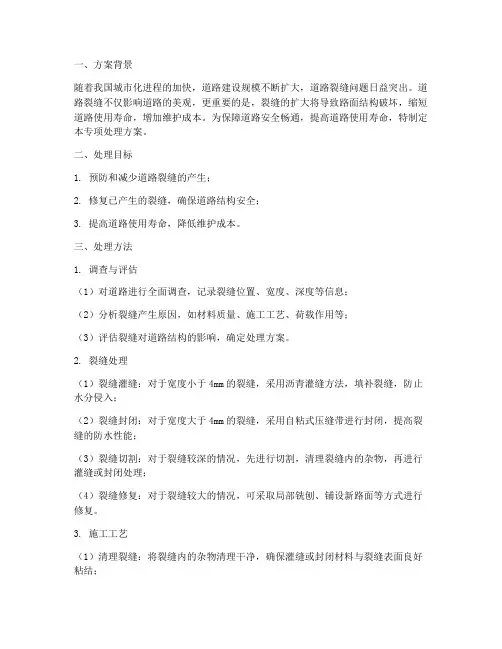 一、方案背景

随着我国城市化进程的加快，道路建设规模不断扩大，道路裂缝问题日益突出。道路裂缝不仅影响道路的美观，更重要的是，裂缝的扩大将导致路面结构破坏，缩短道路使用寿命，增加维护成本。为保障道路安全畅通，提高道路使用寿命，特制定本专项处理方案。

二、处理目标

1. 预防和减少道路裂缝的产生；

2. 修复已产生的裂缝，确保道路结构安全；

3. 提高道路使用寿命，降低维护成本。

三、处理方法

1. 调查与评估

（1）对道路进行全面调查，记录裂缝位置、宽度、深度等信息；

（2）分析裂缝产生原因，如材料质量、施工工艺、荷载作用等；

（3）评估裂缝对道路结构的影响，确定处理方案。

2. 裂缝处理

（1）裂缝灌缝：对于宽度小于 4mm 的裂缝，采用沥青灌缝方法，填补裂缝，防止水分侵入；

（2）裂缝封闭：对于宽度大于 4mm 的裂缝，采用自粘式压缝带进行封闭，提高裂缝的防水性能；

（3）裂缝切割：对于裂缝较深的情况，先进行切割，清理裂缝内的杂物，再进行灌缝或封闭处理；

（4）裂缝修复：对于裂缝较大的情况，可采取局部铣刨、铺设新路面等方式进行修复。

3. 施工工艺

（1）清理裂缝：将裂缝内的杂物清理干净，确保灌缝或封闭材料与裂缝表面良好粘结；